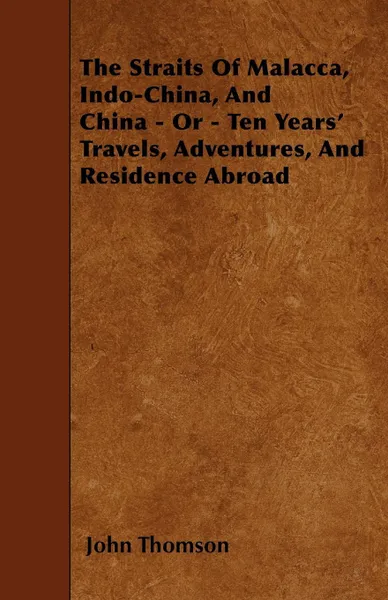 The Straits Of Malacca, Indo-China, And China - Or - Ten Years' Travels, Adventures, And Residence Abroad

John Thomson